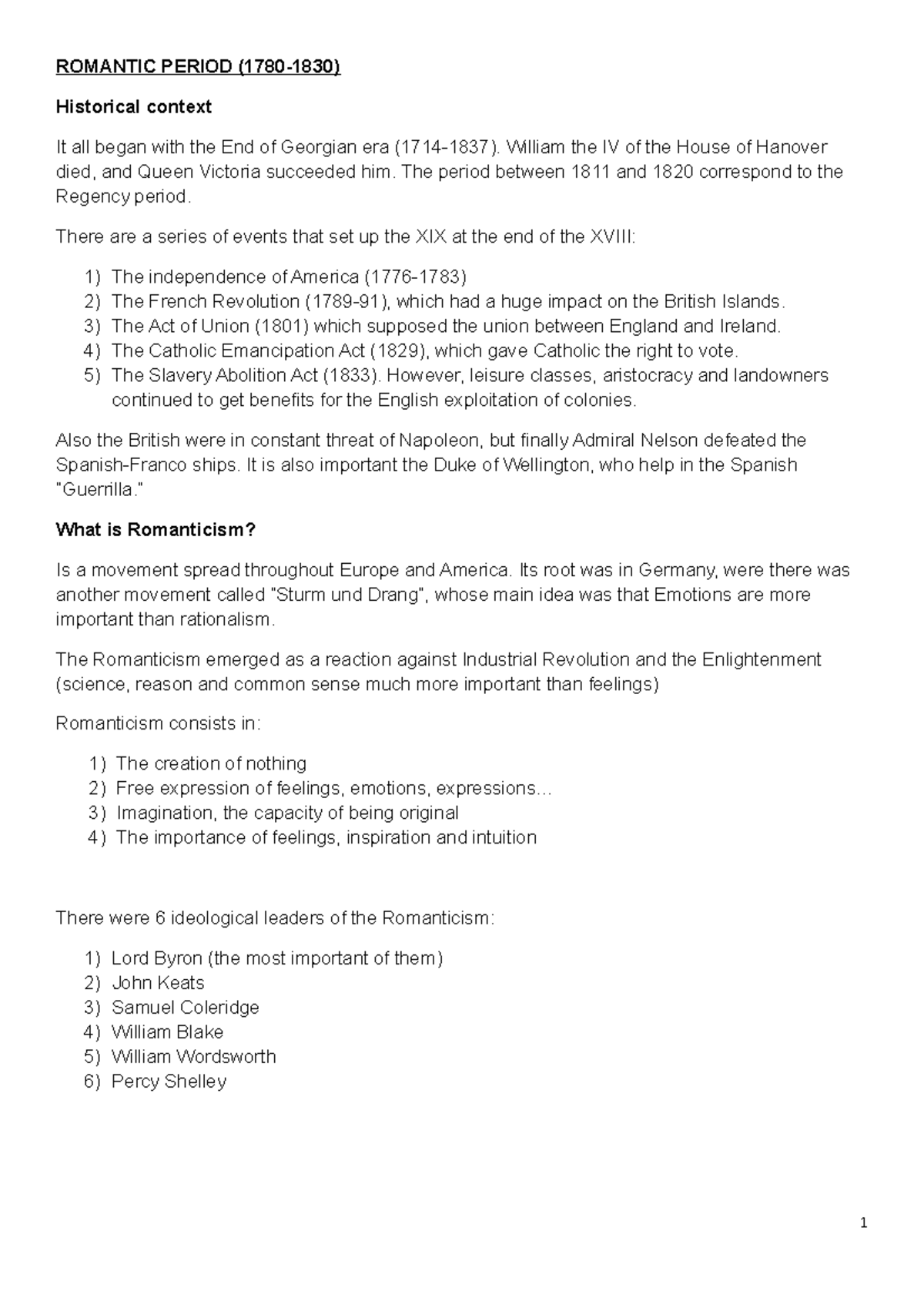 ROMANTIC PERIOD (1780-1830)

Historical context

It all began with the End of Georgian era (1714-1837). William the IV of the House of Hanover died, and Queen Victoria succeeded him. The period between 1811 and 1820 correspond to the Regency period.

There are a series of events that set up the XIX at the end of the XVIII:

1) The independence of America (1776-1783)
2) The French Revolution (1789-91), which had a huge impact on the British Islands.
3) The Act of Union (1801) which supposed the union between England and Ireland.
4) The Catholic Emancipation Act (1829), which gave Catholic the right to vote.
5) The Slavery Abolition Act (1833). However, leisure classes, aristocracy and landowners continued to get benefits for the English exploitation of colonies.

Also the British were in constant threat of Napoleon, but finally Admiral Nelson defeated the Spanish-Franco ships. It is also important the Duke of Wellington, who help in the Spanish "Guerrilla."

What is Romanticism?

Is a movement spread throughout Europe and America. Its root was in Germany, were there was another movement called "Sturm und Drang", whose main idea was that Emotions are more important than rationalism.

The Romanticism emerged as a reaction against Industrial Revolution and the Enlightenment (science, reason and common sense much more important than feelings)

Romanticism consists in:

1) The creation of nothing
2) Free expression of feelings, emotions, expressions…
3) Imagination, the capacity of being original
4) The importance of feelings, inspiration and intuition

There were 6 ideological leaders of the Romanticism:

1) Lord Byron (the most important of them)
2) John Keats
3) Samuel Coleridge
4) William Blake
5) William Wordsworth
6) Percy Shelley

1